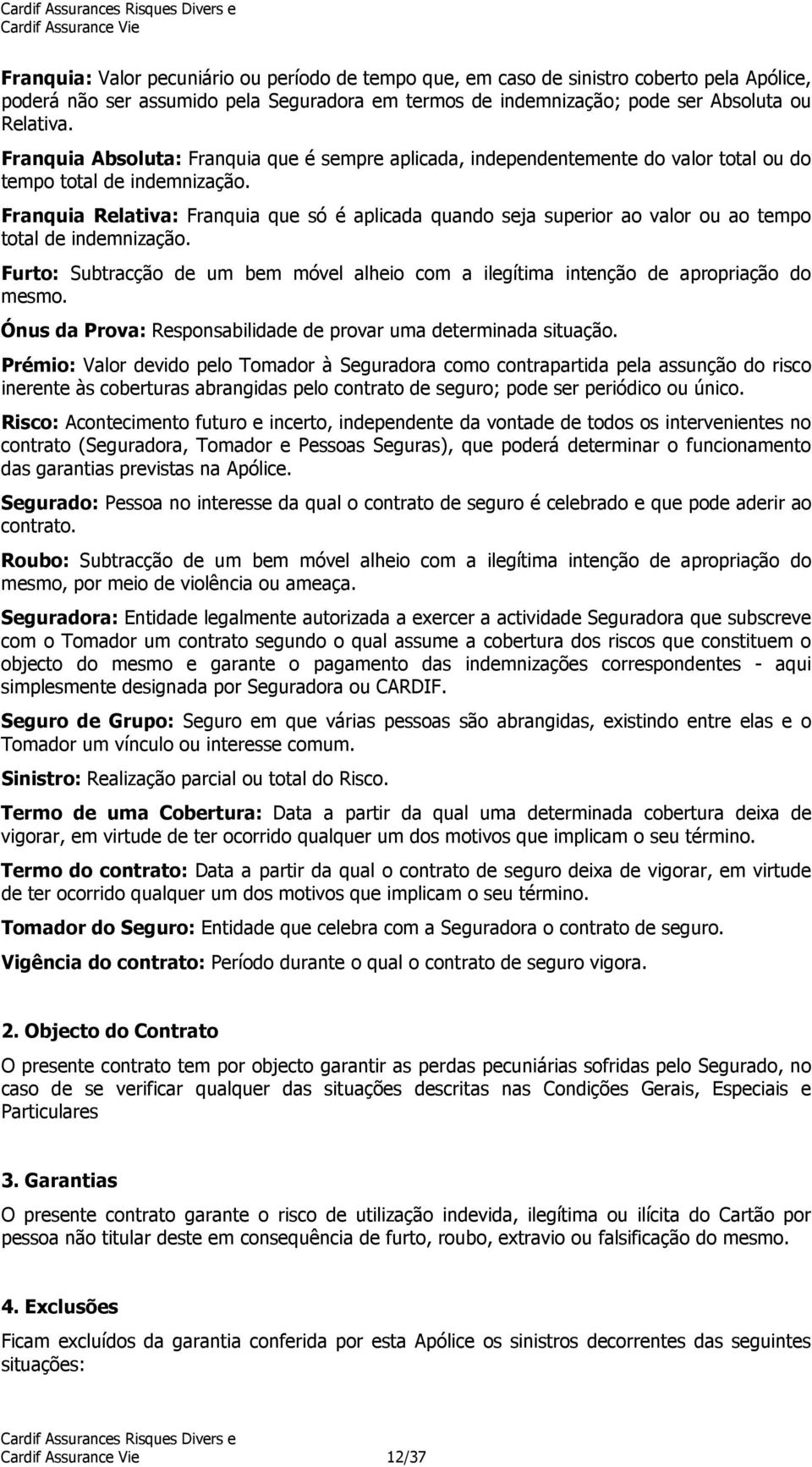 Cardif Assurances Risques Divers e
Cardif Assurance Vie

Franquia: Valor pecuniário ou período de tempo que, em caso de sinistro coberto pela Apólice, poderá não ser assumido pela Seguradora em termos de indemnização; pode ser Absoluta ou Relativa.

Franquia Absoluta: Franquia que é sempre aplicada, independentemente do valor total ou do tempo total de indemnização.

Franquia Relativa: Franquia que só é aplicada quando seja superior ao valor ou ao tempo total de indemnização.

Furto: Subtracção de um bem móvel alheio com a ilegítima intenção de apropriação do mesmo.

Ónus da Prova: Responsabilidade de provar uma determinada situação.

Prémio: Valor devido pelo Tomador à Seguradora como contrapartida pela assunção do risco inerente às coberturas abrangidas pelo contrato de seguro; pode ser periódico ou único.

Risco: Acontecimento futuro e incerto, independente da vontade de todos os intervenientes no contrato (Seguradora, Tomador e Pessoas Seguras), que poderá determinar o funcionamento das garantias previstas na Apólice.

Segurado: Pessoa no interesse da qual o contrato de seguro é celebrado e que pode aderir ao contrato.

Roubo: Subtracção de um bem móvel alheio com a ilegítima intenção de apropriação do mesmo, por meio de violência ou ameaça.

Seguradora: Entidade legalmente autorizada a exercer a actividade Seguradora que subscreve com o Tomador um contrato segundo o qual assume a cobertura dos riscos que constituem o objecto do mesmo e garante o pagamento das indemnizações correspondentes - aqui simplesmente designada por Seguradora ou CARDIF.

Seguro de Grupo: Seguro em que várias pessoas são abrangidas, existindo entre elas e o Tomador um vínculo ou interesse comum.

Sinistro: Realização parcial ou total do Risco.

Termo de uma Cobertura: Data a partir da qual uma determinada cobertura deixa de vigorar, em virtude de ter ocorrido qualquer um dos motivos que implicam o seu término.

Termo do contrato: Data a partir da qual o contrato de seguro deixa de vigorar, em virtude de ter ocorrido qualquer um dos motivos que implicam o seu término.

Tomador do Seguro: Entidade que celebra com a Seguradora o contrato de seguro.

Vigência do contrato: Período durante o qual o contrato de seguro vigora.

2. Objecto do Contrato

O presente contrato tem por objecto garantir as perdas pecuniárias sofridas pelo Segurado, no caso de se verificar qualquer das situações descritas nas Condições Gerais, Especiais e Particulares

3. Garantias

O presente contrato garante o risco de utilização indevida, ilegítima ou ilícita do Cartão por pessoa não titular deste em consequência de furto, roubo, extravio ou falsificação do mesmo.

4. Exclusões

Ficam excluídos da garantia conferida por esta Apólice os sinistros decorrentes das seguintes situações:

Cardif Assurances Risques Divers e
Cardif Assurance Vie 12/37